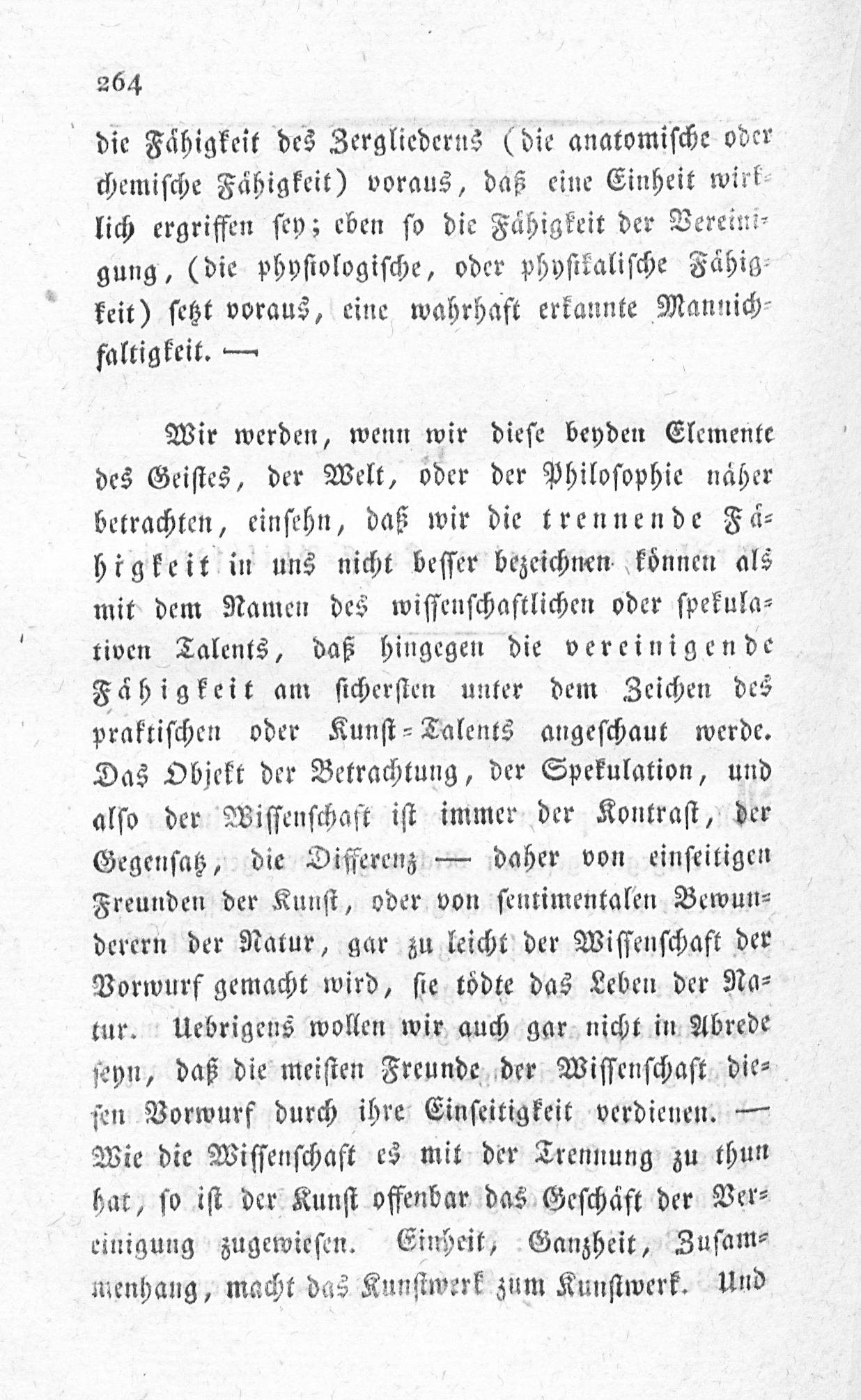 264

die Fähigkeit des Zergliederns (die anatomische oder chemische Fähigkeit) voraus, daß eine Einheit wirklich ergriffen sey; eben so die Fähigkeit der Vereinigung, (die physiologische, oder physikalische Fähigkeit) setzt voraus, eine wahrhaft erkannte Mannichfaltigkeit. —

Wir werden, wenn wir diese beyden Elemente des Geistes, der Welt, oder der Philosophie näher betrachten, einsehn, daß wir die trennende Fähigkeit in uns nicht besser bezeichnen können als mit dem Namen des wissenschaftlichen oder spekulativen Talents, daß hingegen die vereinigende Fähigkeit am sichersten unter dem Zeichen des praktischen oder Kunst-Talents angeschaut werde. Das Objekt der Betrachtung, der Spekulation, und also der Wissenschaft ist immer der Kontrast, der Gegensatz, die Differenz — daher von einseitigen Freunden der Kunst, oder von sentimentalen Bewunderern der Natur, gar zu leicht der Wissenschaft der Vorwurf gemacht wird, sie tödte das Leben der Natur. Uebrigens wollen wir auch gar nicht in Abrede seyn, daß die meisten Freunde der Wissenschaft diesen Vorwurf durch ihre Einseitigkeit verdienen. — Wie die Wissenschaft es mit der Trennung zu thun hat, so ist der Kunst offenbar das Geschäft der Vereinigung zugewiesen. Einheit, Ganzheit, Zusammenhang, macht das Kunstwerk zum Kunstwerk. Und